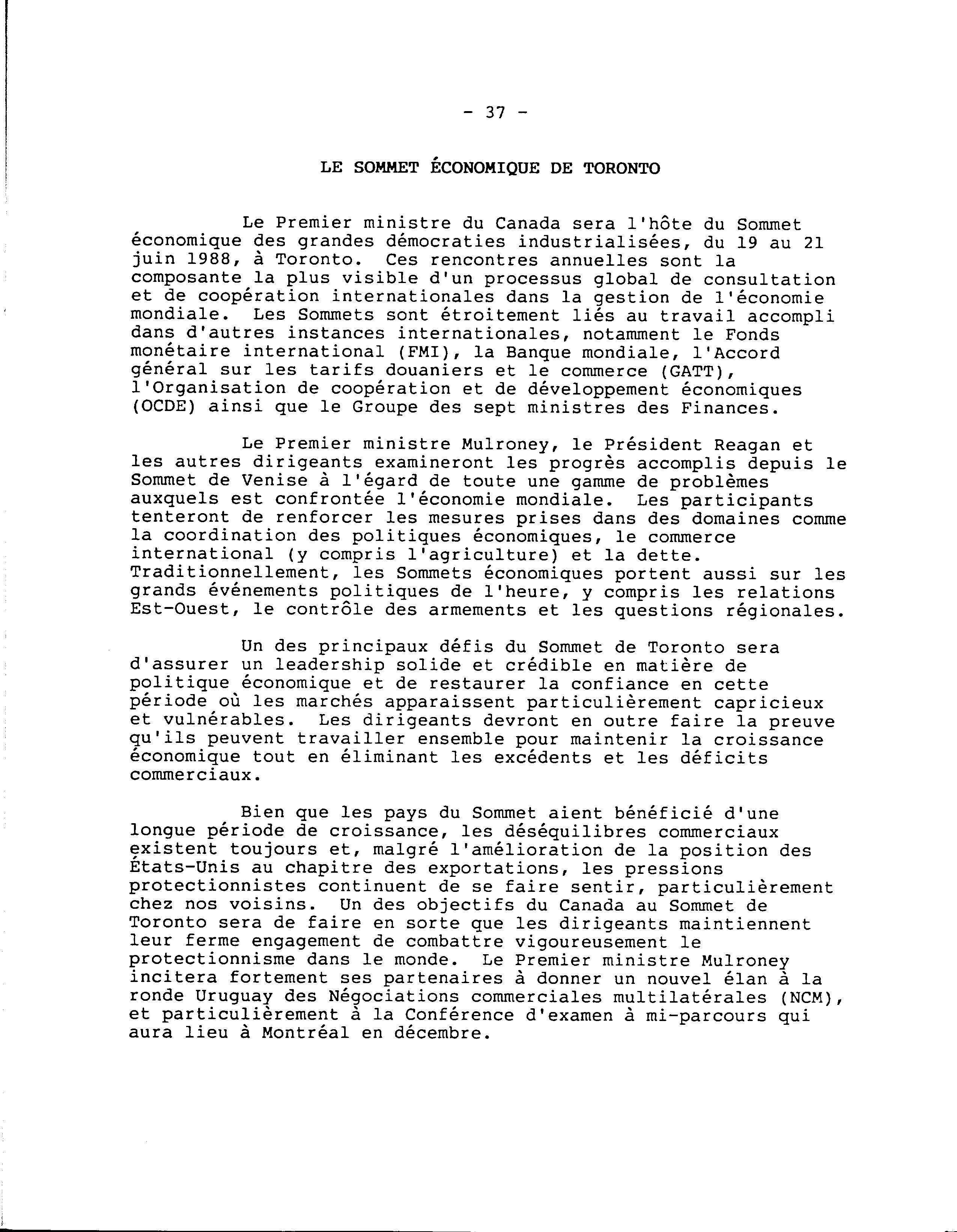 - 37 -

LE SOMMET ÉCONOMIQUE DE TORONTO

Le Premier ministre du Canada sera l'hôte du Sommet économique des grandes démocraties industrialisées, du 19 au 21 juin 1988, à Toronto. Ces rencontres annuelles sont la composante la plus visible d'un processus global de consultation et de coopération internationales dans la gestion de l'économie mondiale. Les Sommets sont étroitement liés au travail accompli dans d'autres instances internationales, notamment le Fonds monétaire international (FMI), la Banque mondiale, l'Accord général sur les tarifs douaniers et le commerce (GATT), l'Organisation de coopération et de développement économiques (OCDE) ainsi que le Groupe des sept ministres des Finances.

Le Premier ministre Mulroney, le Président Reagan et les autres dirigeants examineront les progrès accomplis depuis le Sommet de Venise à l'égard de toute une gamme de problèmes auxquels est confrontée l'économie mondiale. Les participants tenteront de renforcer les mesures prises dans des domaines comme la coordination des politiques économiques, le commerce international (y compris l'agriculture) et la dette. Traditionnellement, les Sommets économiques portent aussi sur les grands événements politiques de l'heure, y compris les relations Est-Ouest, le contrôle des armements et les questions régionales.

Un des principaux défis du Sommet de Toronto sera d'assurer un leadership solide et crédible en matière de politique économique et de restaurer la confiance en cette période où les marchés apparaissent particulièrement capricieux et vulnérables. Les dirigeants devront en outre faire la preuve qu'ils peuvent travailler ensemble pour maintenir la croissance économique tout en éliminant les excédents et les déficits commerciaux.

Bien que les pays du Sommet aient bénéficié d'une longue période de croissance, les déséquilibres commerciaux existent toujours et, malgré l'amélioration de la position des États-Unis au chapitre des exportations, les pressions protectionnistes continuent de se faire sentir, particulièrement chez nos voisins. Un des objectifs du Canada au Sommet de Toronto sera de faire en sorte que les dirigeants maintiennent leur ferme engagement de combattre vigoureusement le protectionnisme dans le monde. Le Premier ministre Mulroney incitera fortement ses partenaires à donner un nouvel élan à la ronde Uruguay des Négociations commerciales multilatérales (NCM), et particulièrement à la Conférence d'examen à mi-parcours qui aura lieu à Montréal en décembre.